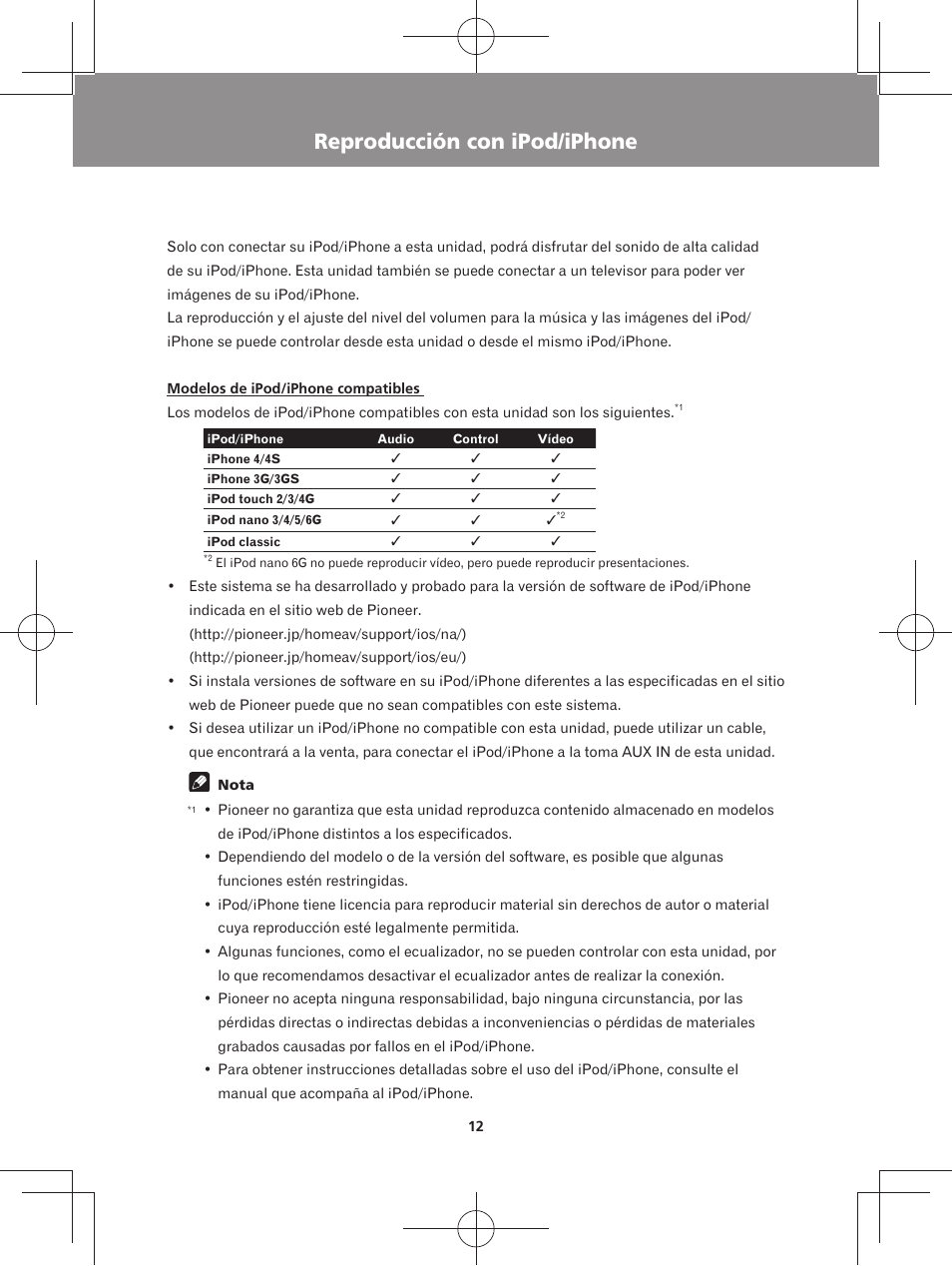 Reproducción con iPod/iPhone

Solo con conectar su iPod/iPhone a esta unidad, podrá disfrutar del sonido de alta calidad de su iPod/iPhone. Esta unidad también se puede conectar a un televisor para poder ver imágenes de su iPod/iPhone.
La reproducción y el ajuste del nivel del volumen para la música y las imágenes del iPod/iPhone se puede controlar desde esta unidad o desde el mismo iPod/iPhone.

Modelos de iPod/iPhone compatibles
Los modelos de iPod/iPhone compatibles con esta unidad son los siguientes.$^{*1}$

| iPod/iPhone | Audio | Control | Vídeo |
|---|---|---|---|
| iPhone 4/4S | ✓ | ✓ | ✓ |
| iPhone 3G/3GS | ✓ | ✓ | ✓ |
| iPod touch 2/3/4G | ✓ | ✓ | ✓ |
| iPod nano 3/4/5/6G | ✓ | ✓ | ✓$^{*2}$ |
| iPod classic | ✓ | ✓ | ✓ |

$^{*2}$ El iPod nano 6G no puede reproducir vídeo, pero puede reproducir presentaciones.

• Este sistema se ha desarrollado y probado para la versión de software de iPod/iPhone indicada en el sitio web de Pioneer.
(http://pioneer.jp/homeav/support/ios/na/)
(http://pioneer.jp/homeav/support/ios/eu/)
• Si instala versiones de software en su iPod/iPhone diferentes a las especificadas en el sitio web de Pioneer puede que no sean compatibles con este sistema.
• Si desea utilizar un iPod/iPhone no compatible con esta unidad, puede utilizar un cable, que encontrará a la venta, para conectar el iPod/iPhone a la toma AUX IN de esta unidad.

Nota
*1 • Pioneer no garantiza que esta unidad reproduzca contenido almacenado en modelos de iPod/iPhone distintos a los especificados.
• Dependiendo del modelo o de la versión del software, es posible que algunas funciones estén restringidas.
• iPod/iPhone tiene licencia para reproducir material sin derechos de autor o material cuya reproducción esté legalmente permitida.
• Algunas funciones, como el ecualizador, no se pueden controlar con esta unidad, por lo que recomendamos desactivar el ecualizador antes de realizar la conexión.
• Pioneer no acepta ninguna responsabilidad, bajo ninguna circunstancia, por las pérdidas directas o indirectas debidas a inconveniencias o pérdidas de materiales grabados causadas por fallos en el iPod/iPhone.
• Para obtener instrucciones detalladas sobre el uso del iPod/iPhone, consulte el manual que acompaña al iPod/iPhone.

12